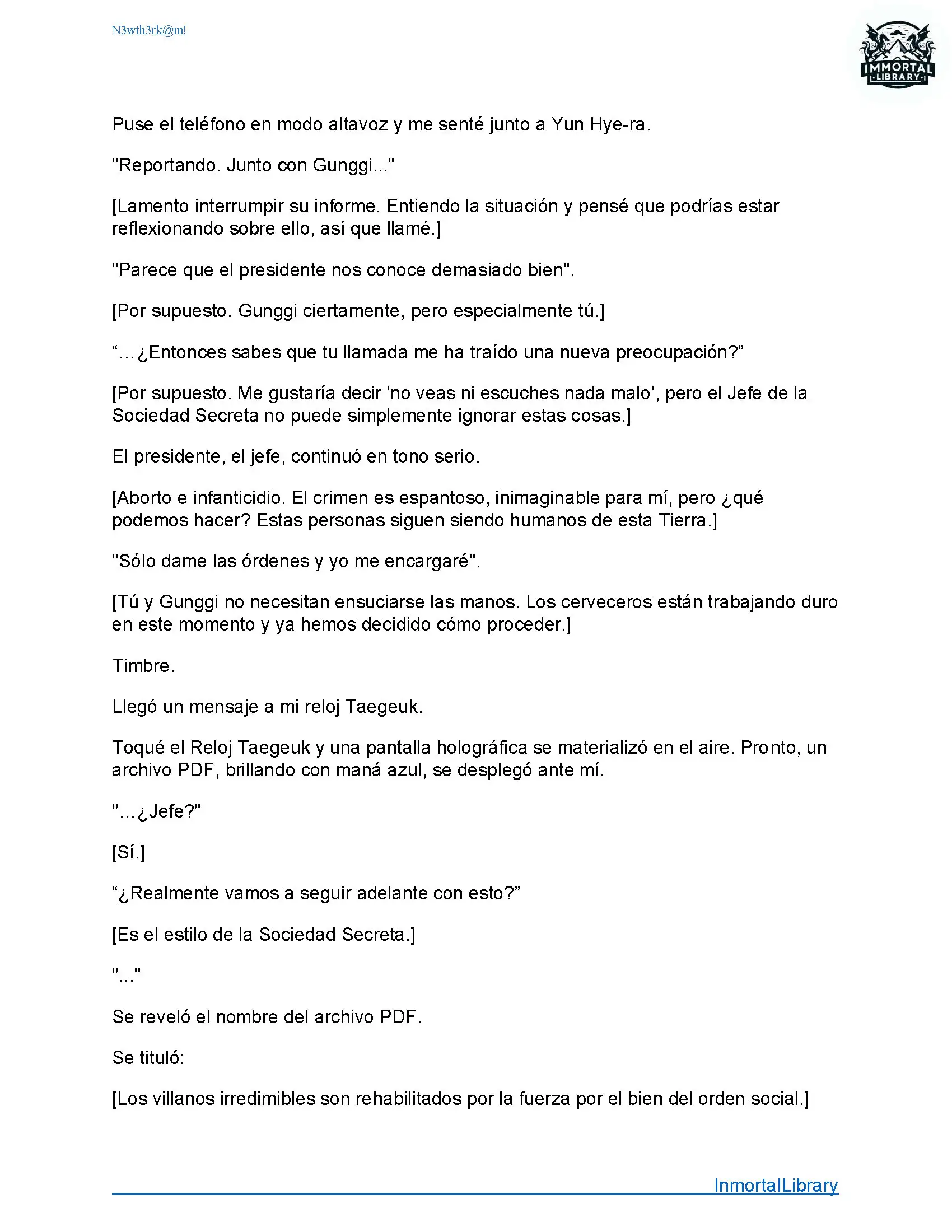 N3wth3rk@m!

IMMORTAL LIBRARY

Puse el teléfono en modo altavoz y me senté junto a Yun Hye-ra.

"Reportando. Junto con Gunggi..."

[Lamento interrumpir su informe. Entiendo la situación y pensé que podrías estar reflexionando sobre ello, así que llamé.]

"Parece que el presidente nos conoce demasiado bien".

[Por supuesto. Gunggi ciertamente, pero especialmente tú.]

“...¿Entonces sabes que tu llamada me ha traído una nueva preocupación?”

[Por supuesto. Me gustaría decir 'no veas ni escuches nada malo', pero el Jefe de la Sociedad Secreta no puede simplemente ignorar estas cosas.]

El presidente, el jefe, continuó en tono serio.

[Aborto e infanticidio. El crimen es espantoso, inimaginable para mí, pero ¿qué podemos hacer? Estas personas siguen siendo humanos de esta Tierra.]

"Sólo dame las órdenes y yo me encargaré".

[Tú y Gunggi no necesitan ensuciarse las manos. Los cerveceros están trabajando duro en este momento y ya hemos decidido cómo proceder.]

Timbre.

Llegó un mensaje a mi reloj Taegeuk.

Toqué el Reloj Taegeuk y una pantalla holográfica se materializó en el aire. Pronto, un archivo PDF, brillando con maná azul, se desplegó ante mí.

"...¿Jefe?"

[Sí.]

“¿Realmente vamos a seguir adelante con esto?”

[Es el estilo de la Sociedad Secreta.]

"..."

Se reveló el nombre del archivo PDF.

Se tituló:

[Los villanos irredimibles son rehabilitados por la fuerza por el bien del orden social.]

InmortalLibrary